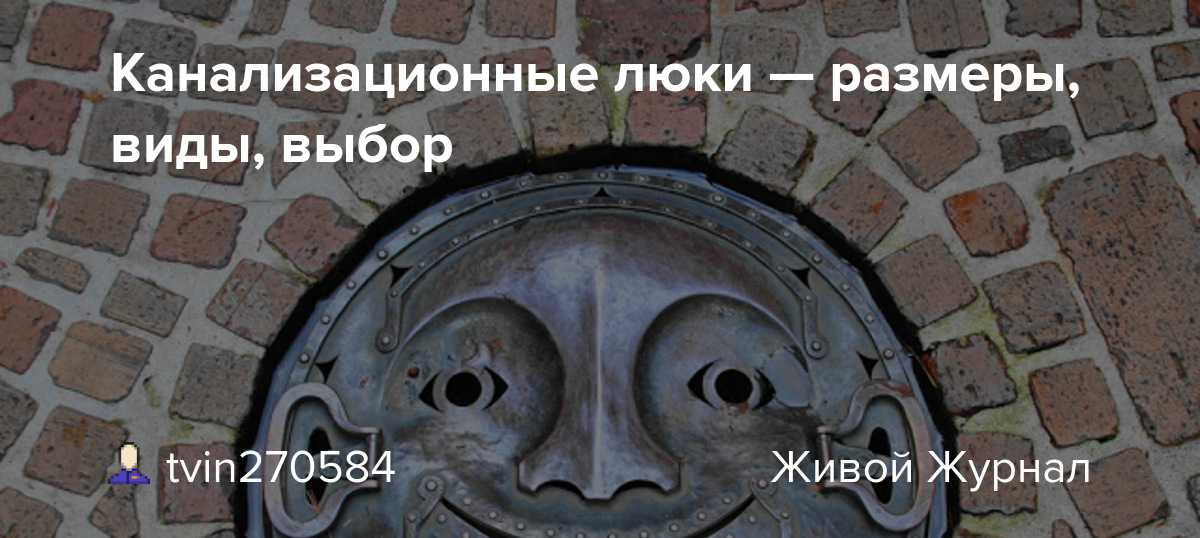 Канализационные люки — размеры, виды, выбор

tvin270584

Живой Журнал